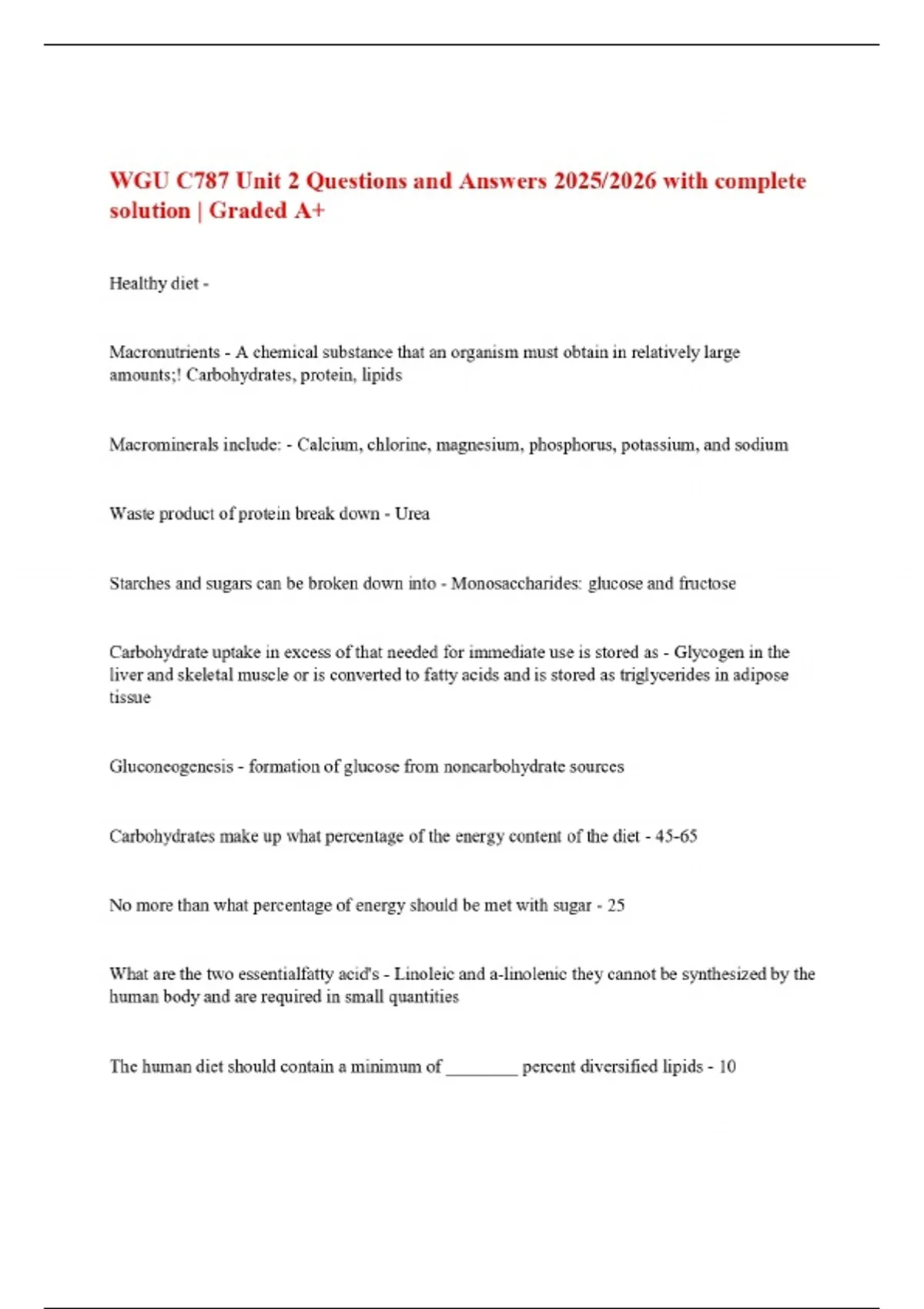 WGU C787 Unit 2 Questions and Answers 2025/2026 with complete solution | Graded A+

Healthy diet -

Macronutrients - A chemical substance that an organism must obtain in relatively large amounts;! Carbohydrates, protein, lipids

Macrominerals include: - Calcium, chlorine, magnesium, phosphorus, potassium, and sodium

Waste product of protein break down - Urea

Starches and sugars can be broken down into - Monosaccharides: glucose and fructose

Carbohydrate uptake in excess of that needed for immediate use is stored as - Glycogen in the liver and skeletal muscle or is converted to fatty acids and is stored as triglycerides in adipose tissue

Gluconeogenesis - formation of glucose from noncarbohydrate sources

Carbohydrates make up what percentage of the energy content of the diet - 45-65

No more than what percentage of energy should be met with sugar - 25

What are the two essentialfatty acid's - Linoleic and a-linolenic they cannot be synthesized by the human body and are required in small quantities

The human diet should contain a minimum of ________ percent diversified lipids - 10